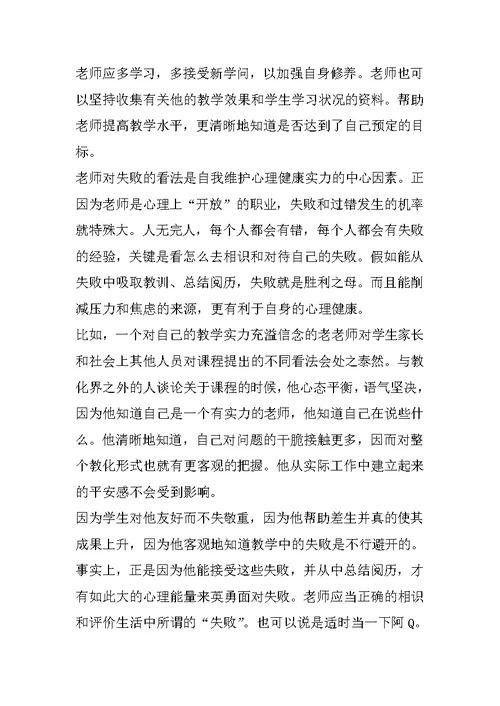 老师应多学习，多接受新学问，以加强自身修养。老师也可以坚持收集有关他的教学效果和学生学习状况的资料。帮助老师提高教学水平，更清晰地知道是否达到了自己预定的目标。

老师对失败的看法是自我维护心理健康实力的中心因素。正因为老师是心理上“开放”的职业，失败和过错发生的机率就特殊大。人无完人，每个人都会有错，每个人都会有失败的经验，关键是看怎么去相识和对待自己的失败。假如能从失败中吸取教训、总结阅历，失败就是胜利之母。而且能削减压力和焦虑的来源，更有利于自身的心理健康。

比如，一个对自己的教学实力充溢信念的老老师对学生家长和社会上其他人员对课程提出的不同看法会处之泰然。与教化界之外的人谈论关于课程的时候，他心态平衡，语气坚决，因为他知道自己是一个有实力的老师，他知道自己在说些什么。他清晰地知道，自己对问题的干脆接触更多，因而对整个教化形式也就有更客观的把握。他从实际工作中建立起来的平安感不会受到影响。

因为学生对他友好而不失敬重，因为他帮助差生并真的使其成果上升，因为他客观地知道教学中的失败是不行避开的。事实上，正是因为他能接受这些失败，并从中总结阅历，才有如此大的心理能量来英勇面对失败。老师应当正确的相识和评价生活中所谓的“失败”。也可以说是适时当一下阿 Q。